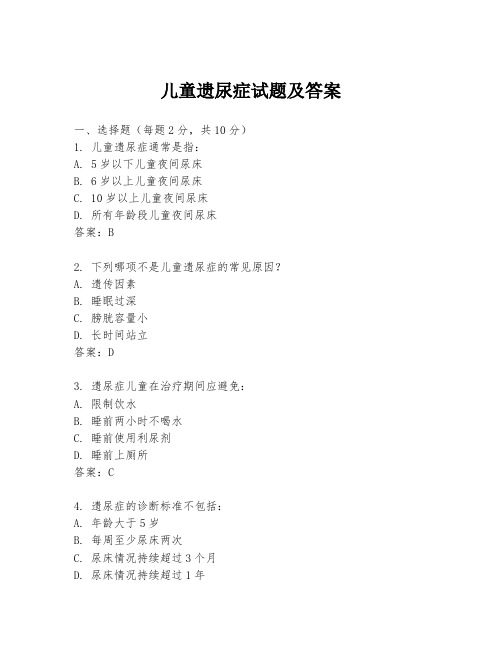 儿童遗尿症试题及答案

一、选择题（每题 2 分，共 10 分）
1. 儿童遗尿症通常是指：
A. 5 岁以下儿童夜间尿床
B. 6 岁以上儿童夜间尿床
C. 10 岁以上儿童夜间尿床
D. 所有年龄段儿童夜间尿床
答案：B

2. 下列哪项不是儿童遗尿症的常见原因？
A. 遗传因素
B. 睡眠过深
C. 膀胱容量小
D. 长时间站立
答案：D

3. 遗尿症儿童在治疗期间应避免：
A. 限制饮水
B. 睡前两小时不喝水
C. 睡前使用利尿剂
D. 睡前上厕所
答案：C

4. 遗尿症的诊断标准不包括：
A. 年龄大于 5 岁
B. 每周至少尿床两次
C. 尿床情况持续超过 3 个月
D. 尿床情况持续超过 1 年